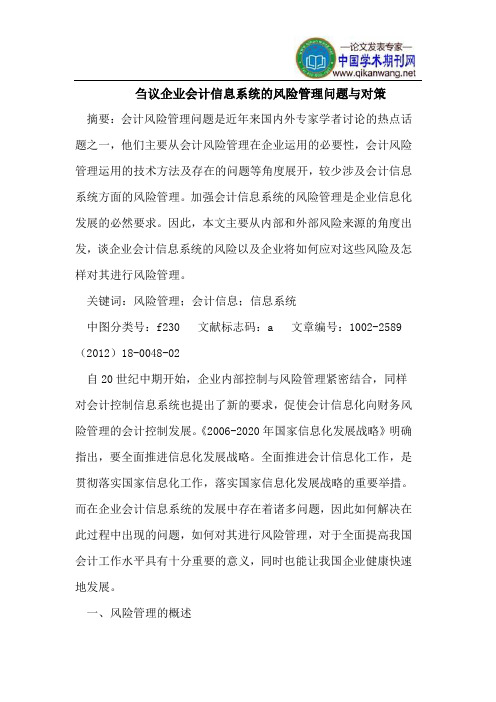 —论文发表专家—
中国学术期刊网
www.qikanwang.net

刍议企业会计信息系统的风险管理问题与对策

摘要：会计风险管理问题是近年来国内外专家学者讨论的热点话题之一，他们主要从会计风险管理在企业运用的必要性，会计风险管理运用的技术方法及存在的问题等角度展开，较少涉及会计信息系统方面的风险管理。加强会计信息系统的风险管理是企业信息化发展的必然要求。因此，本文主要从内部和外部风险来源的角度出发，谈企业会计信息系统的风险以及企业将如何应对这些风险及怎样对其进行风险管理。

关键词：风险管理；会计信息；信息系统

中图分类号：f230　文献标志码：a　文章编号：1002-2589（2012）18-0048-02

自20世纪中期开始，企业内部控制与风险管理紧密结合，同样对会计控制信息系统也提出了新的要求，促使会计信息化向财务风险管理的会计控制发展。《2006-2020年国家信息化发展战略》明确指出，要全面推进信息化发展战略。全面推进会计信息化工作，是贯彻落实国家信息化工作，落实国家信息化发展战略的重要举措。而在企业会计信息系统的发展中存在着诸多问题，因此如何解决在此过程中出现的问题，如何对其进行风险管理，对于全面提高我国会计工作水平具有十分重要的意义，同时也能让我国企业健康快速地发展。

一、风险管理的概述